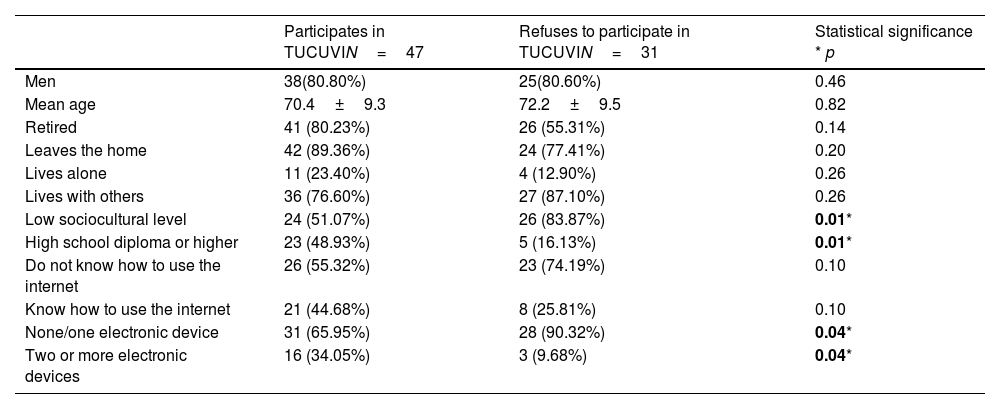 |  | Participates in TUCUVIN = 47 | Refuses to participate in TUCUVIN = 31 | Statistical significance * p |
|---|---|---|---|
| Men | 38(80.80%) | 25(80.60%) | 0.46 |
| Mean age | 70.4 ± 9.3 | 72.2 ± 9.5 | 0.82 |
| Retired | 41 (80.23%) | 26 (55.31%) | 0.14 |
| Leaves the home | 42 (89.36%) | 24 (77.41%) | 0.20 |
| Lives alone | 11 (23.40%) | 4 (12.90%) | 0.26 |
| Lives with others | 36 (76.60%) | 27 (87.10%) | 0.26 |
| Low sociocultural level | 24 (51.07%) | 26 (83.87%) | 0.01* |
| High school diploma or higher | 23 (48.93%) | 5 (16.13%) | 0.01* |
| Do not know how to use the internet | 26 (55.32%) | 23 (74.19%) | 0.10 |
| Know how to use the internet | 21 (44.68%) | 8 (25.81%) | 0.10 |
| None/one electronic device | 31 (65.95%) | 28 (90.32%) | 0.04* |
| Two or more electronic devices | 16 (34.05%) | 3 (9.68%) | 0.04* |